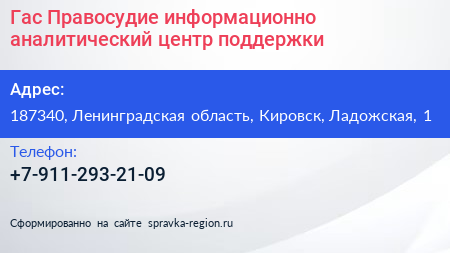 Гас Правосудие информационно аналитический центр поддержки

Адрес:

187340, Ленинградская область, Кировск, Ладожская, 1

Телефон:

+7-911-293-21-09

Сформированно на сайте spravka-region.ru